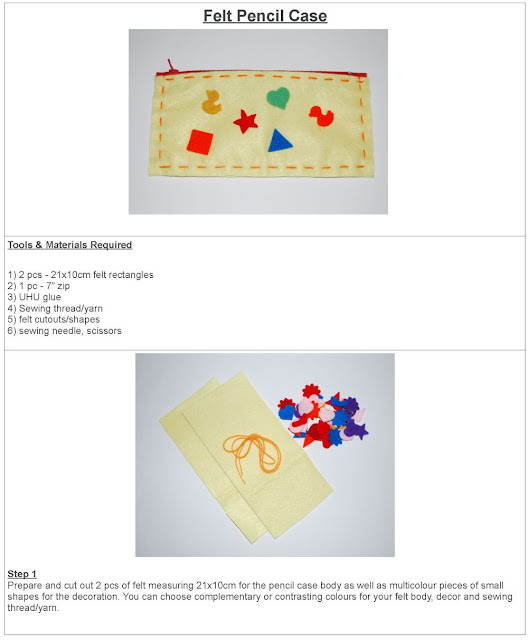 Felt Pencil Case

Tools & Materials Required

1) 2 pcs - 21x10cm felt rectangles
2) 1 pc - 7" zip
3) UHU glue
4) Sewing thread/yarn
5) felt cutouts/shapes
6) sewing needle, scissors

Step 1
Prepare and cut out 2 pcs of felt measuring 21x10cm for the pencil case body as well as multicolour pieces of small shapes for the decoration. You can choose complementary or contrasting colours for your felt body, decor and sewing thread/yarn.